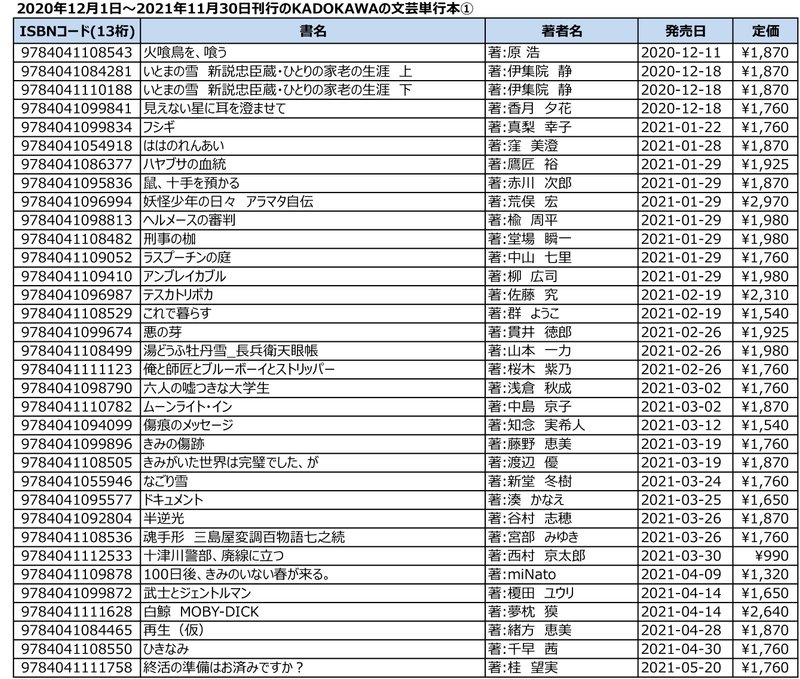 2020年12月1日～2021年11月30日刊行のKADOKAWAの文芸単行本①

| ISBNコード(13桁) | 書名 | 著者名 | 発売日 | 定価 |
|---|---|---|---|---|
| 9784041108543 | 火喰鳥を、喰う | 著:原 浩 | 2020-12-11 | ¥1,870 |
| 9784041084281 | いとまの雪　新説忠臣蔵・ひとりの家老の生涯　上 | 著:伊集院　静 | 2020-12-18 | ¥1,870 |
| 9784041110188 | いとまの雪　新説忠臣蔵・ひとりの家老の生涯　下 | 著:伊集院　静 | 2020-12-18 | ¥1,870 |
| 9784041099841 | 見えない星に耳を澄ませて | 著:香月　夕花 | 2020-12-18 | ¥1,760 |
| 9784041099834 | フシギ | 著:真梨　幸子 | 2021-01-22 | ¥1,760 |
| 9784041054918 | ははのれんあい | 著:窪　美澄 | 2021-01-28 | ¥1,870 |
| 9784041086377 | ハヤブサの血統 | 著:鷹匠　裕 | 2021-01-29 | ¥1,925 |
| 9784041095836 | 鼠、十手を預かる | 著:赤川　次郎 | 2021-01-29 | ¥1,870 |
| 9784041096994 | 妖怪少年の日々　アラマタ自伝 | 著:荒俣　宏 | 2021-01-29 | ¥2,970 |
| 9784041098813 | ヘルメースの審判 | 著:楡　周平 | 2021-01-29 | ¥1,980 |
| 9784041108482 | 刑事の枷 | 著:堂場　瞬一 | 2021-01-29 | ¥1,980 |
| 9784041109052 | ラスプーチンの庭 | 著:中山　七里 | 2021-01-29 | ¥1,760 |
| 9784041109410 | アンブレイカブル | 著:柳　広司 | 2021-01-29 | ¥1,980 |
| 9784041096987 | テスカトリポカ | 著:佐藤　究 | 2021-02-19 | ¥2,310 |
| 9784041108529 | これで暮らす | 著:群　ようこ | 2021-02-19 | ¥1,540 |
| 9784041099674 | 悪の芽 | 著:貫井　徳郎 | 2021-02-26 | ¥1,925 |
| 9784041108499 | 湯どうふ牡丹雪_長兵衛天眼帳 | 著:山本　一力 | 2021-02-26 | ¥1,980 |
| 9784041111123 | 俺と師匠とブルーボーイとストリッパー | 著:桜木　紫乃 | 2021-02-26 | ¥1,760 |
| 9784041098790 | 六人の嘘つきな大学生 | 著:浅倉　秋成 | 2021-03-02 | ¥1,760 |
| 9784041110782 | ムーンライト・イン | 著:中島　京子 | 2021-03-02 | ¥1,870 |
| 9784041094099 | 傷痕のメッセージ | 著:知念　実希人 | 2021-03-12 | ¥1,540 |
| 9784041099896 | きみの傷跡 | 著:藤野　恵美 | 2021-03-19 | ¥1,760 |
| 9784041108505 | きみがいた世界は完璧でした、が | 著:渡辺　優 | 2021-03-19 | ¥1,870 |
| 9784041055946 | なごり雪 | 著:新堂　冬樹 | 2021-03-24 | ¥1,760 |
| 9784041095577 | ドキュメント | 著:湊　かなえ | 2021-03-25 | ¥1,650 |
| 9784041092804 | 半逆光 | 著:谷村　志穂 | 2021-03-26 | ¥1,870 |
| 9784041108536 | 魂手形　三島屋変調百物語七之続 | 著:宮部　みゆき | 2021-03-26 | ¥1,760 |
| 9784041112533 | 十津川警部、廃線に立つ | 著:西村　京太郎 | 2021-03-30 | ¥990 |
| 9784041109878 | 100日後、きみのいない春が来る。 | 著:miNato | 2021-04-09 | ¥1,320 |
| 9784041099872 | 武士とジェントルマン | 著:榎田　ユウリ | 2021-04-14 | ¥1,650 |
| 9784041111628 | 白鯨　MOBY-DICK | 著:夢枕　獏 | 2021-04-14 | ¥2,640 |
| 9784041084465 | 再生（仮） | 著:緒方　恵美 | 2021-04-28 | ¥1,870 |
| 9784041108550 | ひきなみ | 著:千早　茜 | 2021-04-30 | ¥1,760 |
| 9784041111758 | 終活の準備はお済みですか？ | 著:桂　望実 | 2021-05-20 | ¥1,760 |